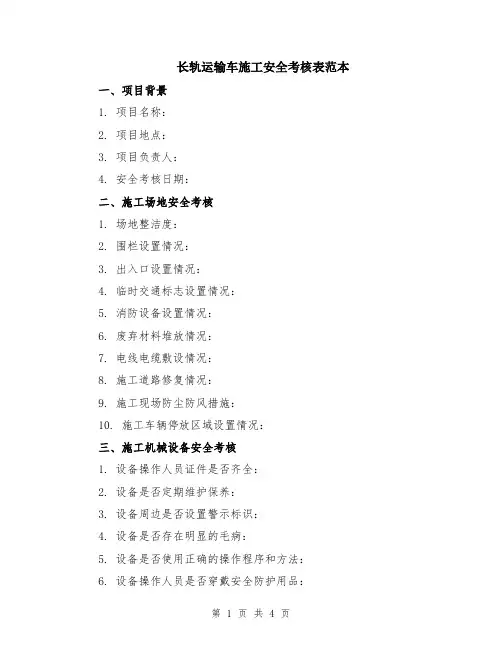 长轨运输车施工安全考核表范本

一、项目背景

1. 项目名称：

2. 项目地点：

3. 项目负责人：

4. 安全考核日期：

二、施工场地安全考核

1. 场地整洁度：

2. 围栏设置情况：

3. 出入口设置情况：

4. 临时交通标志设置情况：

5. 消防设备设置情况：

6. 废弃材料堆放情况：

7. 电线电缆敷设情况：

8. 施工道路修复情况：

9. 施工现场防尘防风措施：

10. 施工车辆停放区域设置情况：

三、施工机械设备安全考核

1. 设备操作人员证件是否齐全：

2. 设备是否定期维护保养：

3. 设备周边是否设置警示标识：

4. 设备是否存在明显的毛病：

5. 设备是否使用正确的操作程序和方法：

6. 设备操作人员是否穿戴安全防护用品：

第 1 页 共 4 页